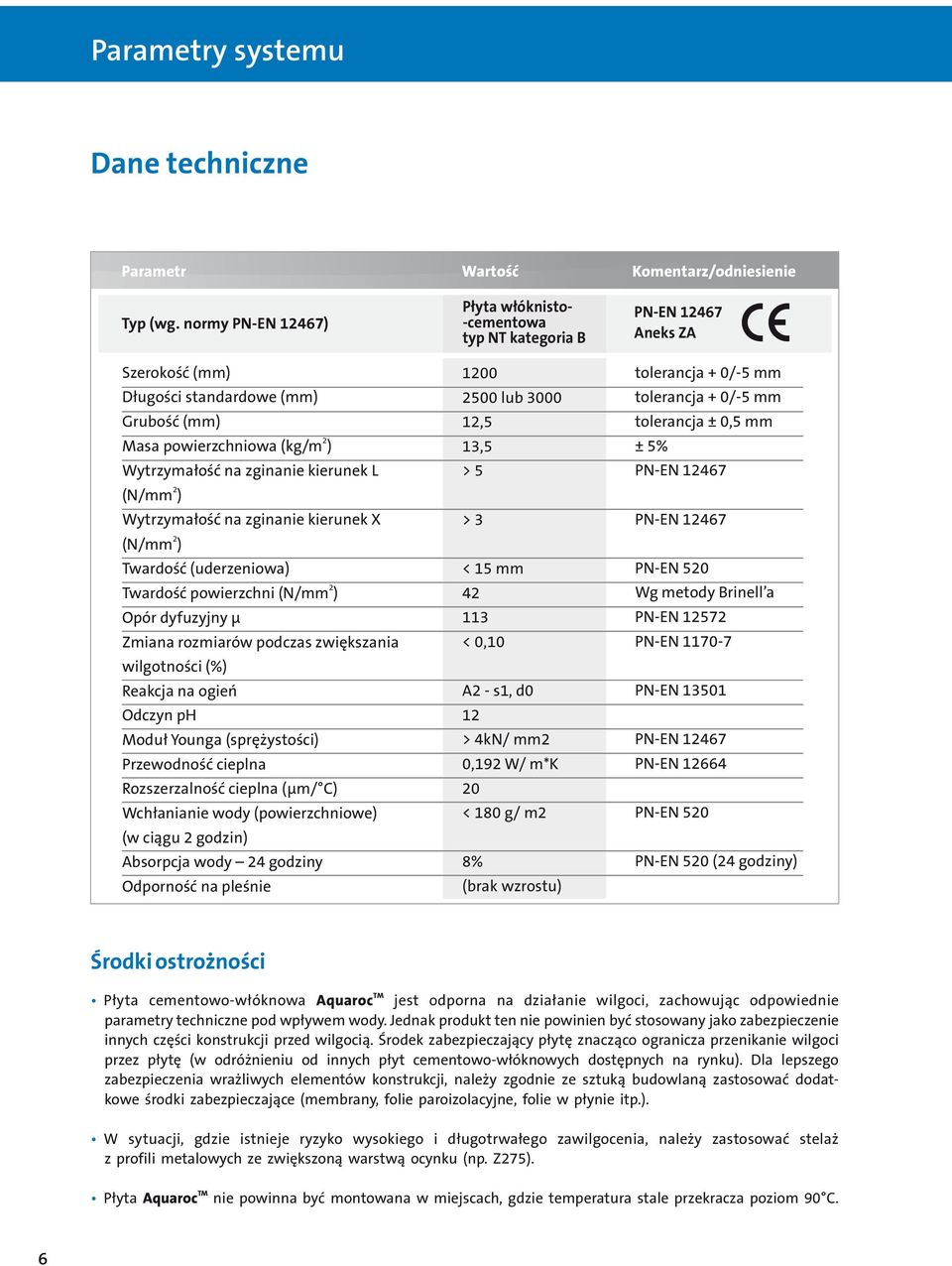 Parametry systemu

Dane techniczne

| Parametr | Wartość | Komentarz/odniesienie |
|---|---|---|
| Typ (wg. normy PN-EN 12467) | Płyta włóknisto-cementowa typ NT kategoria B | PN-EN 12467 Aneks ZA CE |
| Szerokość (mm) | 1200 | tolerancja + 0/-5 mm |
| Długości standardowe (mm) | 2500 lub 3000 | tolerancja + 0/-5 mm |
| Grubość (mm) | 12,5 | tolerancja ± 0,5 mm |
| Masa powierzchniowa (kg/m$^2$) | 13,5 | ± 5% |
| Wytrzymałość na zginanie kierunek L (N/mm$^2$) | > 5 | PN-EN 12467 |
| Wytrzymałość na zginanie kierunek X (N/mm$^2$) | > 3 | PN-EN 12467 |
| Twardość (uderzeniowa) | < 15 mm | PN-EN 520 |
| Twardość powierzchni (N/mm$^2$) | 42 | Wg metody Brinell'a |
| Opór dyfuzyjny µ | 113 | PN-EN 12572 |
| Zmiana rozmiarów podczas zwiększania wilgotności (%) | < 0,10 | PN-EN 1170-7 |
| Reakcja na ogień | A2 - s1, d0 | PN-EN 13501 |
| Odczyn pH | 12 | |
| Moduł Younga (sprężystości) | > 4kN/ mm2 | PN-EN 12467 |
| Przewodność cieplna | 0,192 W/ m*K | PN-EN 12664 |
| Rozszerzalność cieplna (µm/°C) | 20 | |
| Wchłanianie wody (powierzchniowe) (w ciągu 2 godzin) | < 180 g/ m2 | PN-EN 520 |
| Absorpcja wody – 24 godziny | 8% | PN-EN 520 (24 godziny) |
| Odporność na pleśnie | (brak wzrostu) | |

Środki ostrożności

• Płyta cementowo-włóknowa Aquaroc™ jest odporna na działanie wilgoci, zachowując odpowiednie parametry techniczne pod wpływem wody. Jednak produkt ten nie powinien być stosowany jako zabezpieczenie innych części konstrukcji przed wilgocią. Środek zabezpieczający płytę znacząco ogranicza przenikanie wilgoci przez płytę (w odróżnieniu od innych płyt cementowo-włóknowych dostępnych na rynku). Dla lepszego zabezpieczenia wrażliwych elementów konstrukcji, należy zgodnie ze sztuką budowlaną zastosować dodatkowe środki zabezpieczające (membrany, folie paroizolacyjne, folie w płynie itp.).

• W sytuacji, gdzie istnieje ryzyko wysokiego i długotrwałego zawilgocenia, należy zastosować stelaż z profili metalowych ze zwiększoną warstwą ocynku (np. Z275).

• Płyta Aquaroc™ nie powinna być montowana w miejscach, gdzie temperatura stale przekracza poziom 90°C.

6